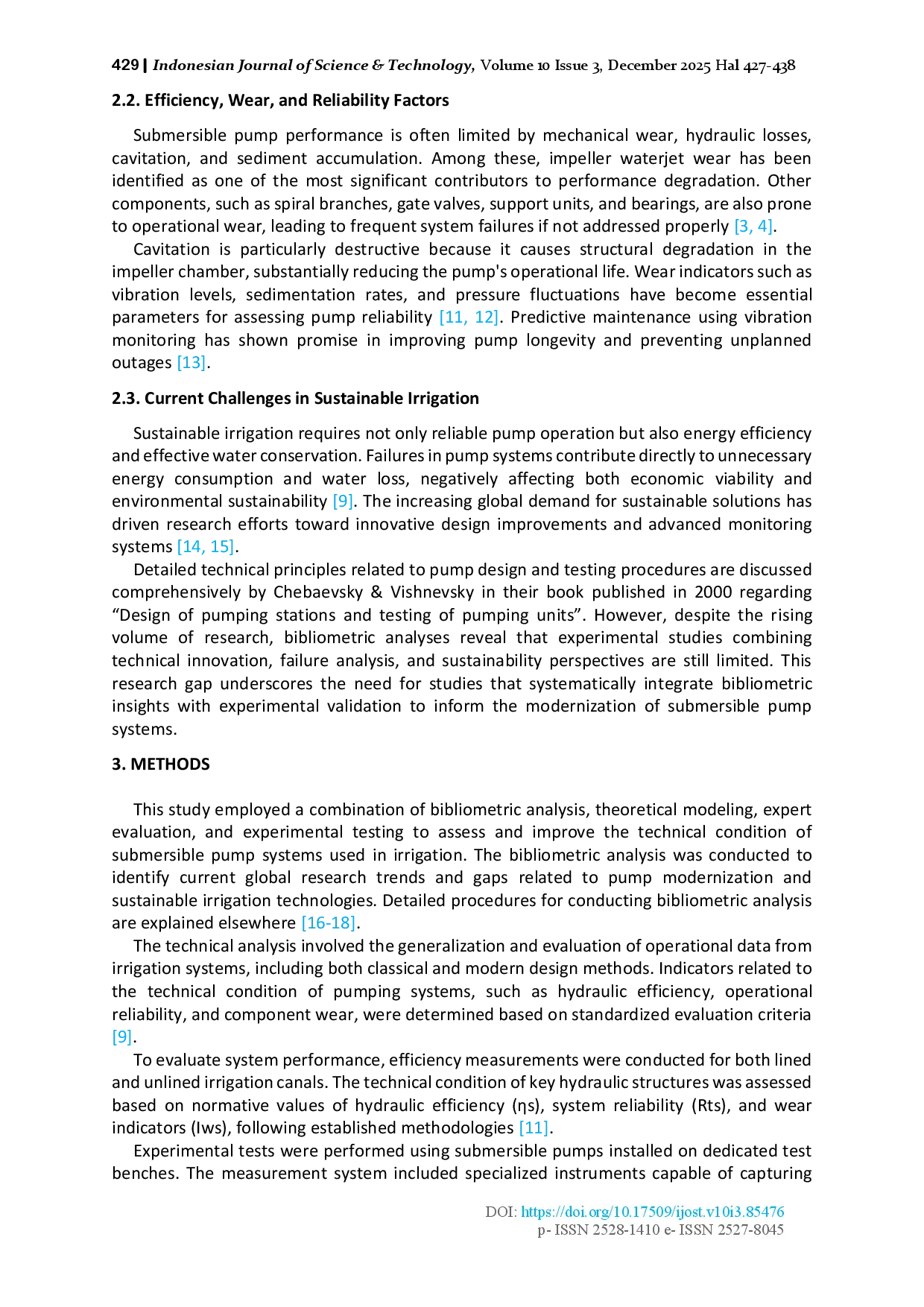 429 | Indonesian Journal of Science & Technology, Volume 10 Issue 3, December 2025 Hal 427-438

2.2. Efficiency, Wear, and Reliability Factors

Submersible pump performance is often limited by mechanical wear, hydraulic losses, cavitation, and sediment accumulation. Among these, impeller waterjet wear has been identified as one of the most significant contributors to performance degradation. Other components, such as spiral branches, gate valves, support units, and bearings, are also prone to operational wear, leading to frequent system failures if not addressed properly [3, 4].

Cavitation is particularly destructive because it causes structural degradation in the impeller chamber, substantially reducing the pump's operational life. Wear indicators such as vibration levels, sedimentation rates, and pressure fluctuations have become essential parameters for assessing pump reliability [11, 12]. Predictive maintenance using vibration monitoring has shown promise in improving pump longevity and preventing unplanned outages [13].

2.3. Current Challenges in Sustainable Irrigation

Sustainable irrigation requires not only reliable pump operation but also energy efficiency and effective water conservation. Failures in pump systems contribute directly to unnecessary energy consumption and water loss, negatively affecting both economic viability and environmental sustainability [9]. The increasing global demand for sustainable solutions has driven research efforts toward innovative design improvements and advanced monitoring systems [14, 15].

Detailed technical principles related to pump design and testing procedures are discussed comprehensively by Chebaevsky & Vishnevsky in their book published in 2000 regarding "Design of pumping stations and testing of pumping units". However, despite the rising volume of research, bibliometric analyses reveal that experimental studies combining technical innovation, failure analysis, and sustainability perspectives are still limited. This research gap underscores the need for studies that systematically integrate bibliometric insights with experimental validation to inform the modernization of submersible pump systems.

3. METHODS

This study employed a combination of bibliometric analysis, theoretical modeling, expert evaluation, and experimental testing to assess and improve the technical condition of submersible pump systems used in irrigation. The bibliometric analysis was conducted to identify current global research trends and gaps related to pump modernization and sustainable irrigation technologies. Detailed procedures for conducting bibliometric analysis are explained elsewhere [16-18].

The technical analysis involved the generalization and evaluation of operational data from irrigation systems, including both classical and modern design methods. Indicators related to the technical condition of pumping systems, such as hydraulic efficiency, operational reliability, and component wear, were determined based on standardized evaluation criteria [9].

To evaluate system performance, efficiency measurements were conducted for both lined and unlined irrigation canals. The technical condition of key hydraulic structures was assessed based on normative values of hydraulic efficiency (ηs), system reliability (Rts), and wear indicators (Iws), following established methodologies [11].

Experimental tests were performed using submersible pumps installed on dedicated test benches. The measurement system included specialized instruments capable of capturing

DOI: https://doi.org/10.17509/ijost.v10i3.85476
p- ISSN 2528-1410 e- ISSN 2527-8045